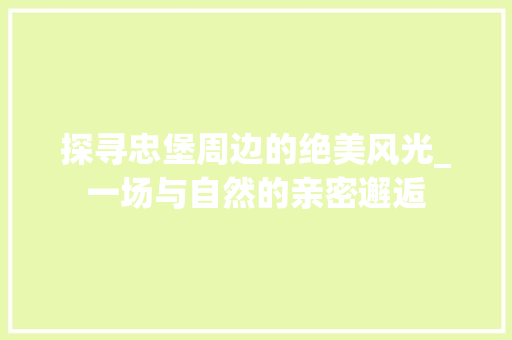 探寻忠堡周边的绝美风光_一场与自然的亲密邂逅